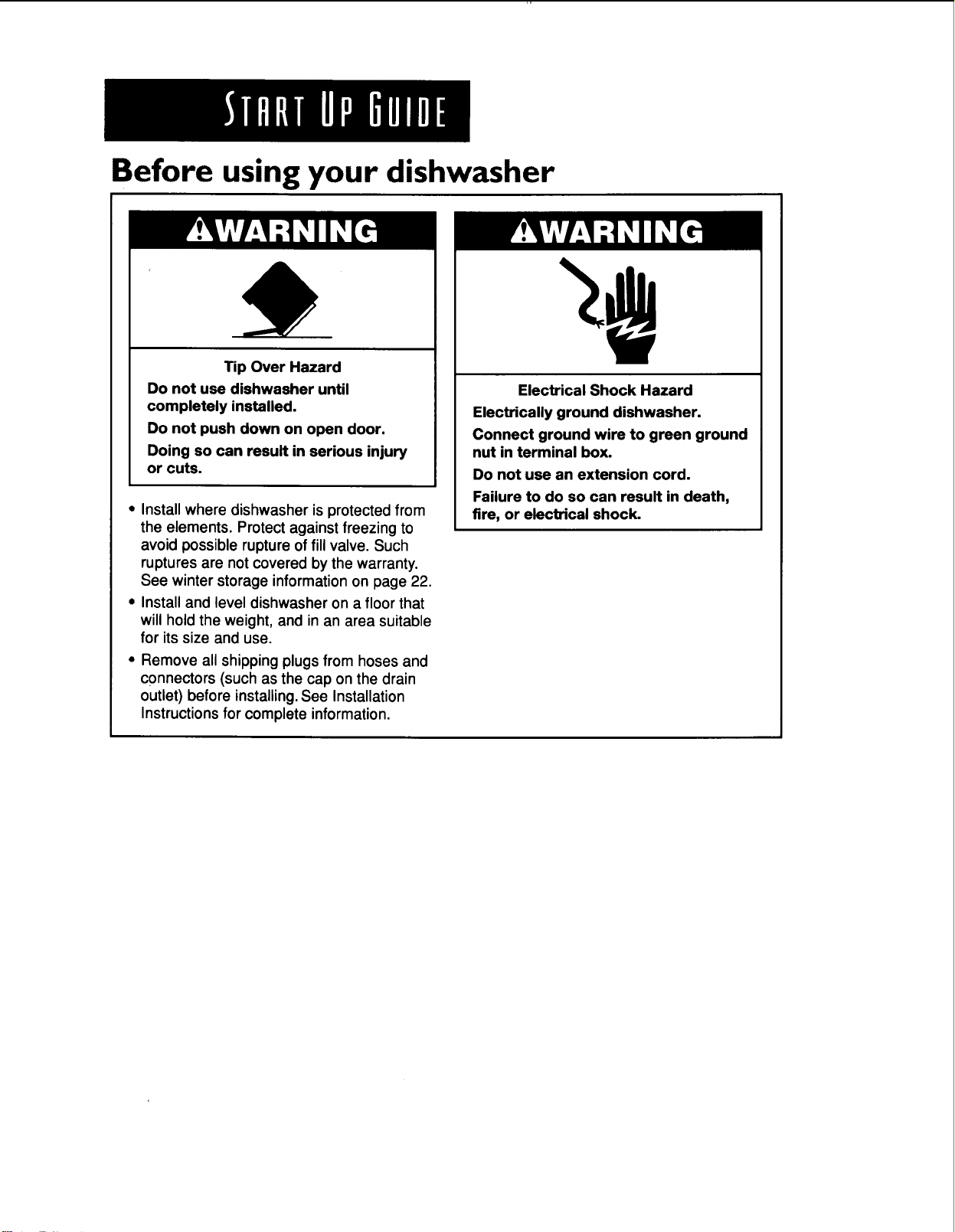 START UP GUIDE

Before using your dishwasher

WARNING

Tip Over Hazard

Do not use dishwasher until completely installed.

Do not push down on open door.

Doing so can result in serious injury or cuts.

• Install where dishwasher is protected from the elements. Protect against freezing to avoid possible rupture of fill valve. Such ruptures are not covered by the warranty. See winter storage information on page 22.

• Install and level dishwasher on a floor that will hold the weight, and in an area suitable for its size and use.

• Remove all shipping plugs from hoses and connectors (such as the cap on the drain outlet) before installing. See Installation Instructions for complete information.

WARNING

Electrical Shock Hazard

Electrically ground dishwasher.

Connect ground wire to green ground nut in terminal box.

Do not use an extension cord.

Failure to do so can result in death, fire, or electrical shock.